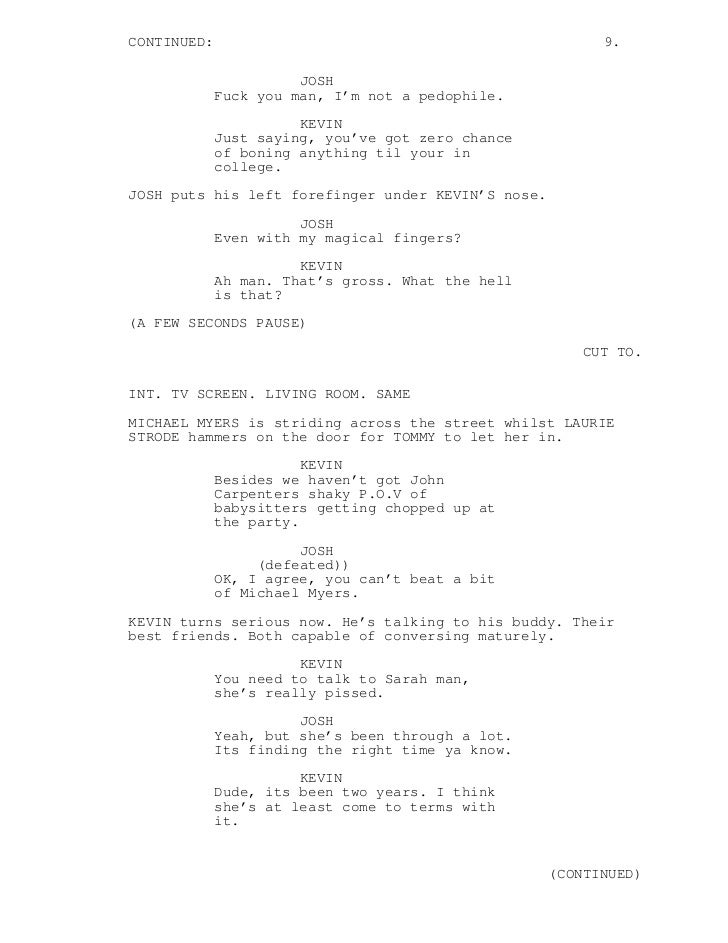 CONTINUED: 9.

JOSH
Fuck you man, I'm not a pedophile.

KEVIN
Just saying, you've got zero chance of boning anything til your in college.

JOSH puts his left forefinger under KEVIN'S nose.

JOSH
Even with my magical fingers?

KEVIN
Ah man. That's gross. What the hell is that?

(A FEW SECONDS PAUSE)

CUT TO.

INT. TV SCREEN. LIVING ROOM. SAME

MICHAEL MYERS is striding across the street whilst LAURIE STRODE hammers on the door for TOMMY to let her in.

KEVIN
Besides we haven't got John Carpenters shaky P.O.V of babysitters getting chopped up at the party.

JOSH
(defeated))
OK, I agree, you can't beat a bit of Michael Myers.

KEVIN turns serious now. He's talking to his buddy. Their best friends. Both capable of conversing maturely.

KEVIN
You need to talk to Sarah man, she's really pissed.

JOSH
Yeah, but she's been through a lot. Its finding the right time ya know.

KEVIN
Dude, its been two years. I think she's at least come to terms with it.

(CONTINUED)